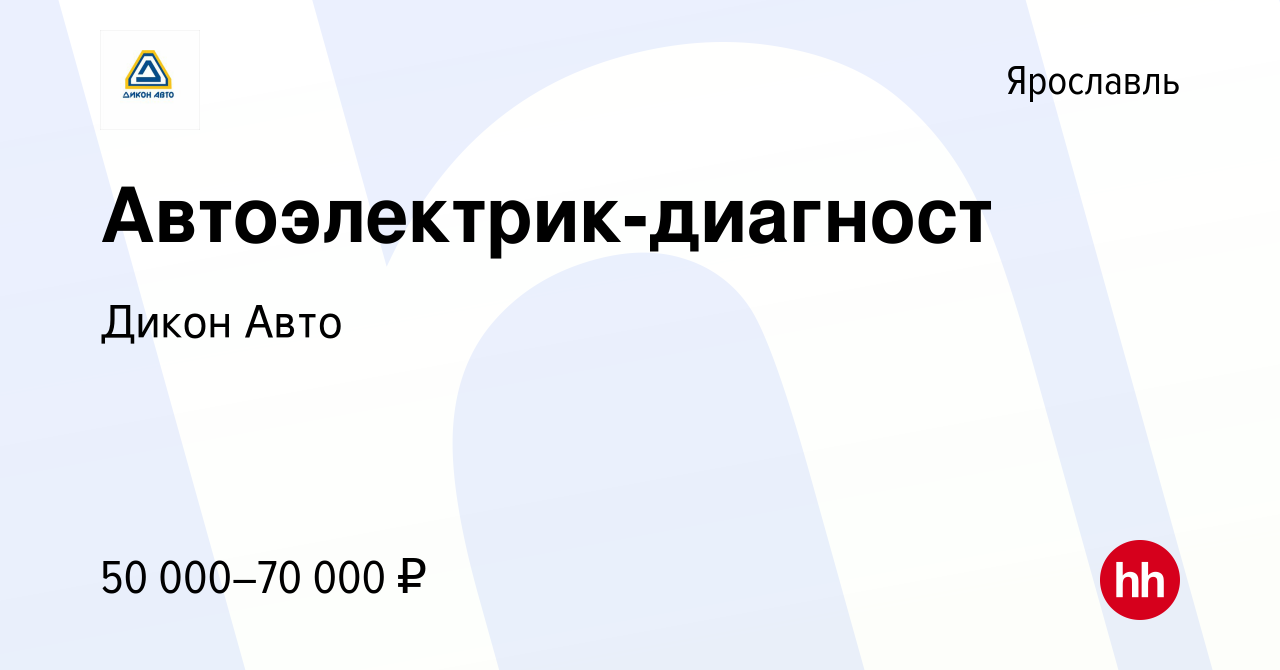 ДИКОН АВТО

Ярославль

Автоэлектрик-диагност

Дикон Авто

50 000–70 000 ₽

hh